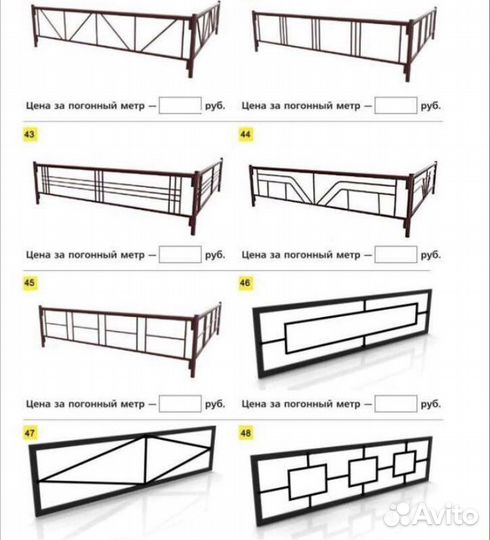 Цена за погонный метр — руб.

Цена за погонный метр — руб.

43

Цена за погонный метр — руб.

44

Цена за погонный метр — руб.

45

Цена за погонный метр — руб.

46

Цена за погонный метр — руб.

47

48

Avito